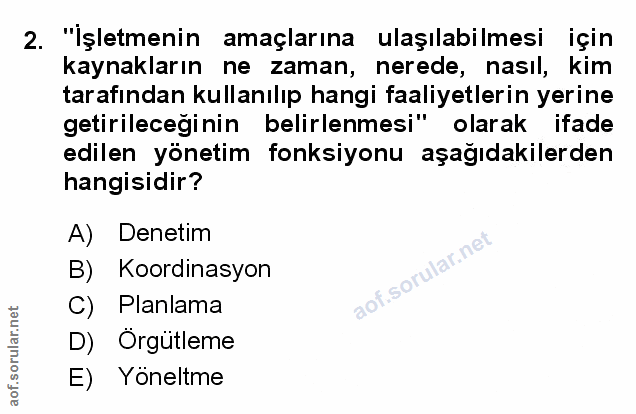 2. "İşletmenin amaçlarına ulaşılabilmesi için kaynakların ne zaman, nerede, nasıl, kim tarafından kullanılıp hangi faaliyetlerin yerine getirileceğinin belirlenmesi" olarak ifade edilen yönetim fonksiyonu aşağıdakilerden hangisidir?

A) Denetim
B) Koordinasyon
C) Planlama
D) Örgütleme
E) Yöneltme

aof.sorular.net